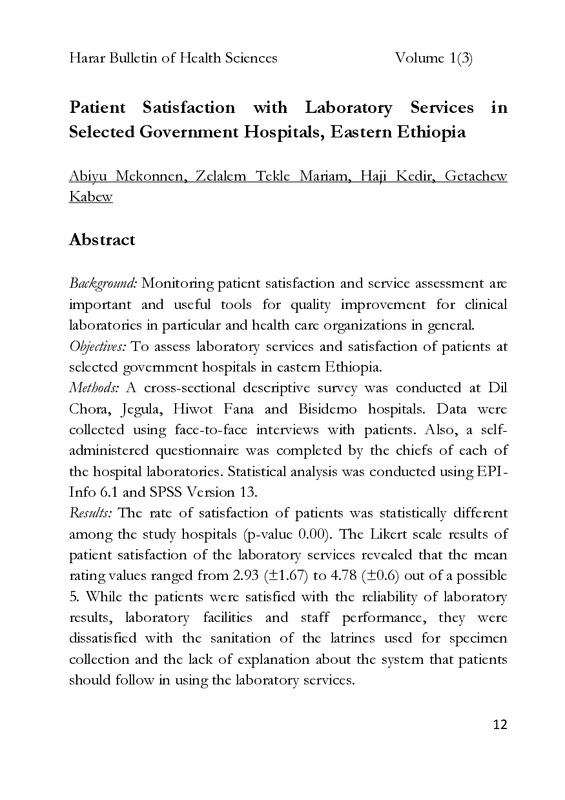 Harar Bulletin of Health Sciences Volume 1(3)

Patient Satisfaction with Laboratory Services in Selected Government Hospitals, Eastern Ethiopia

Abiyu Mekonnen, Zelalem Tekle Mariam, Haji Kedir, Getachew Kabew

Abstract

Background: Monitoring patient satisfaction and service assessment are important and useful tools for quality improvement for clinical laboratories in particular and health care organizations in general.
Objectives: To assess laboratory services and satisfaction of patients at selected government hospitals in eastern Ethiopia.
Methods: A cross-sectional descriptive survey was conducted at Dil Chora, Jegula, Hiwot Fana and Bisidemo hospitals. Data were collected using face-to-face interviews with patients. Also, a self-administered questionnaire was completed by the chiefs of each of the hospital laboratories. Statistical analysis was conducted using EPI-Info 6.1 and SPSS Version 13.
Results: The rate of satisfaction of patients was statistically different among the study hospitals (p-value 0.00). The Likert scale results of patient satisfaction of the laboratory services revealed that the mean rating values ranged from 2.93 ($\pm$1.67) to 4.78 ($\pm$0.6) out of a possible 5. While the patients were satisfied with the reliability of laboratory results, laboratory facilities and staff performance, they were dissatisfied with the sanitation of the latrines used for specimen collection and the lack of explanation about the system that patients should follow in using the laboratory services.

12